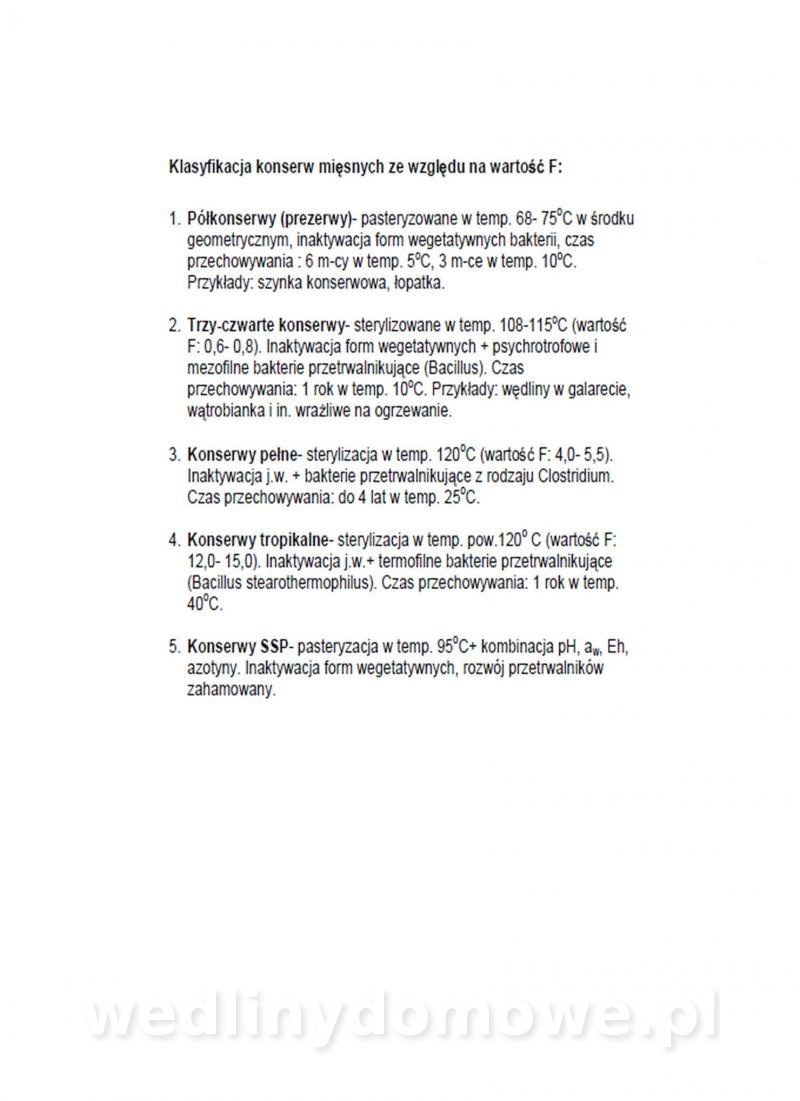 Klasyfikacja konserw mięsnych ze względu na wartość F:

1. Półkonserwy (prezerwy)- pasteryzowane w temp. 68- 75$^0$C w środku geometrycznym, inaktywacja form wegetatywnych bakterii, czas przechowywania : 6 m-cy w temp. 5$^0$C, 3 m-ce w temp. 10$^0$C. Przykłady: szynka konserwowa, łopatka.

2. Trzy-czwarte konserwy- sterylizowane w temp. 108-115$^0$C (wartość F: 0,6- 0,8). Inaktywacja form wegetatywnych + psychrotrofowe i mezofilne bakterie przetrwalnikujące (Bacillus). Czas przechowywania: 1 rok w temp. 10$^0$C. Przykłady: wędliny w galarecie, wątrobianka i in. wrażliwe na ogrzewanie.

3. Konserwy pełne- sterylizacja w temp. 120$^0$C (wartość F: 4,0- 5,5). Inaktywacja j.w. + bakterie przetrwalnikujące z rodzaju Clostridium. Czas przechowywania: do 4 lat w temp. 25$^0$C.

4. Konserwy tropikalne- sterylizacja w temp. pow.120$^0$ C (wartość F: 12,0- 15,0). Inaktywacja j.w.+ termofilne bakterie przetrwalnikujące (Bacillus stearothermophilus). Czas przechowywania: 1 rok w temp. 40$^0$C.

5. Konserwy SSP- pasteryzacja w temp. 95$^0$C+ kombinacja pH, $a_w$, Eh, azotyny. Inaktywacja form wegetatywnych, rozwój przetrwalników zahamowany.

wedlinydomowe.pl